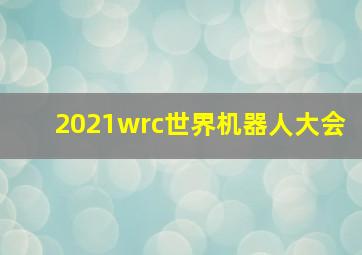 2021wrc世界机器人大会